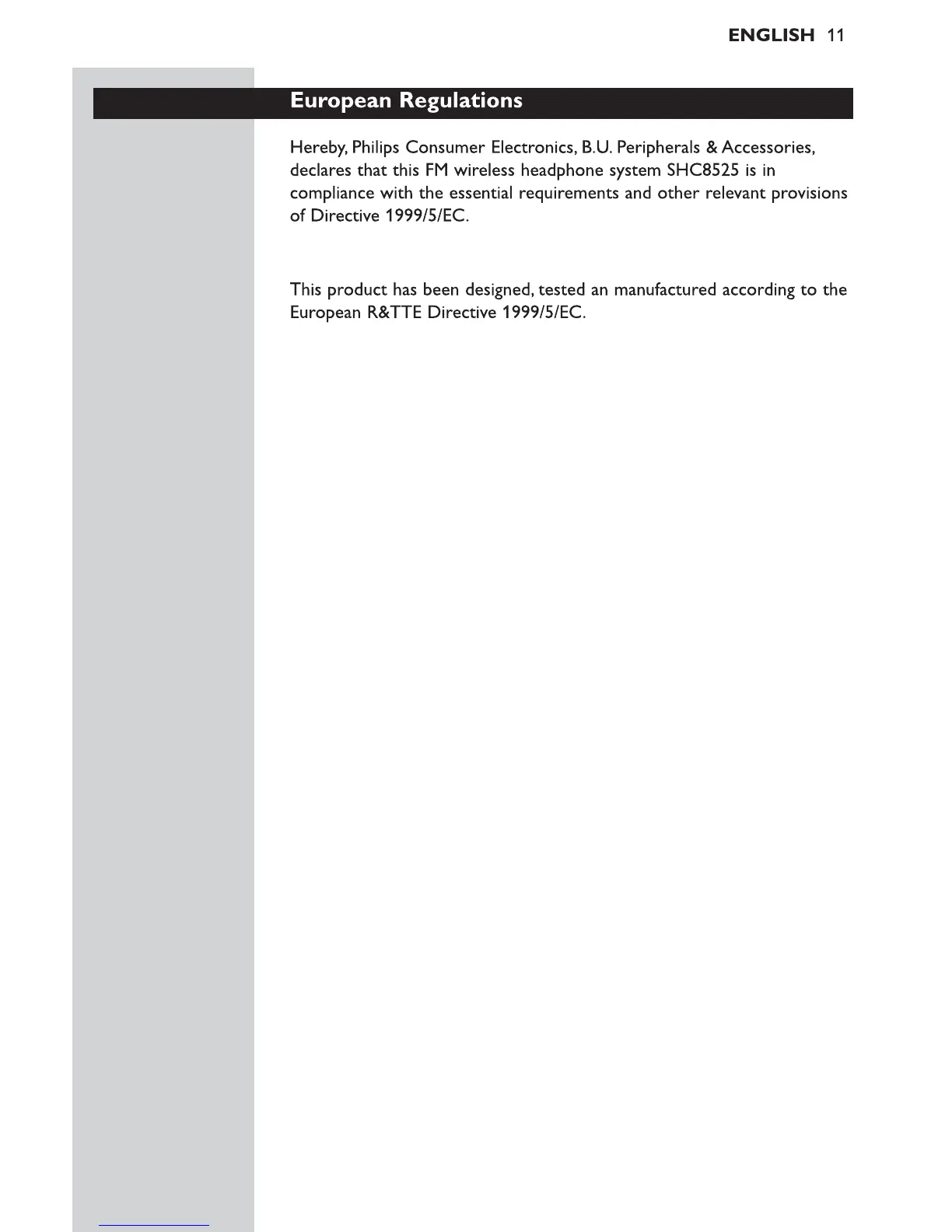 ENGLISH 11

European Regulations

Hereby, Philips Consumer Electronics, B.U. Peripherals & Accessories, declares that this FM wireless headphone system SHC8525 is in compliance with the essential requirements and other relevant provisions of Directive 1999/5/EC.

This product has been designed, tested an manufactured according to the European R&TTE Directive 1999/5/EC.